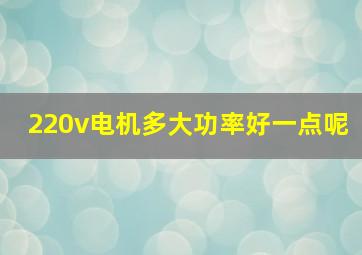 220v电机多大功率好一点呢